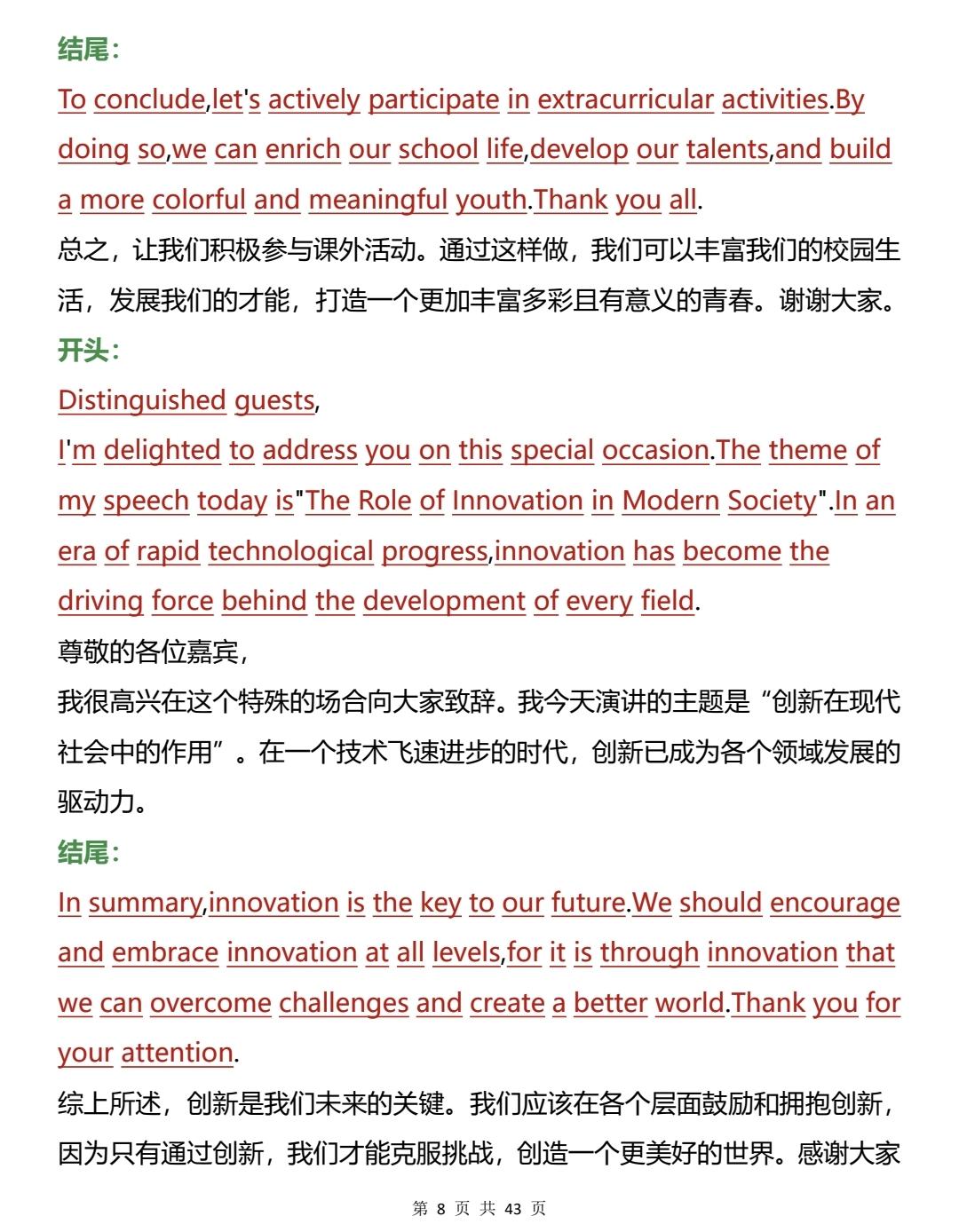 结尾：

To conclude,let's actively participate in extracurricular activities.By doing so,we can enrich our school life,develop our talents,and build a more colorful and meaningful youth.Thank you all.

总之，让我们积极参与课外活动。通过这样做，我们可以丰富我们的校园生活，发展我们的才能，打造一个更加丰富多彩且有意义的青春。谢谢大家。

开头：

Distinguished guests,

I'm delighted to address you on this special occasion.The theme of my speech today is"The Role of Innovation in Modern Society".In an era of rapid technological progress,innovation has become the driving force behind the development of every field.

尊敬的各位嘉宾，

我很高兴在这个特殊的场合向大家致辞。我今天演讲的主题是“创新在现代社会中的作用”。在一个技术飞速进步的时代，创新已成为各个领域发展的驱动力。

结尾：

In summary,innovation is the key to our future.We should encourage and embrace innovation at all levels,for it is through innovation that we can overcome challenges and create a better world.Thank you for your attention.

综上所述，创新是我们未来的关键。我们应该在各个层面鼓励和拥抱创新，因为只有通过创新，我们才能克服挑战，创造一个更美好的世界。感谢大家

第 8 页 共 43 页